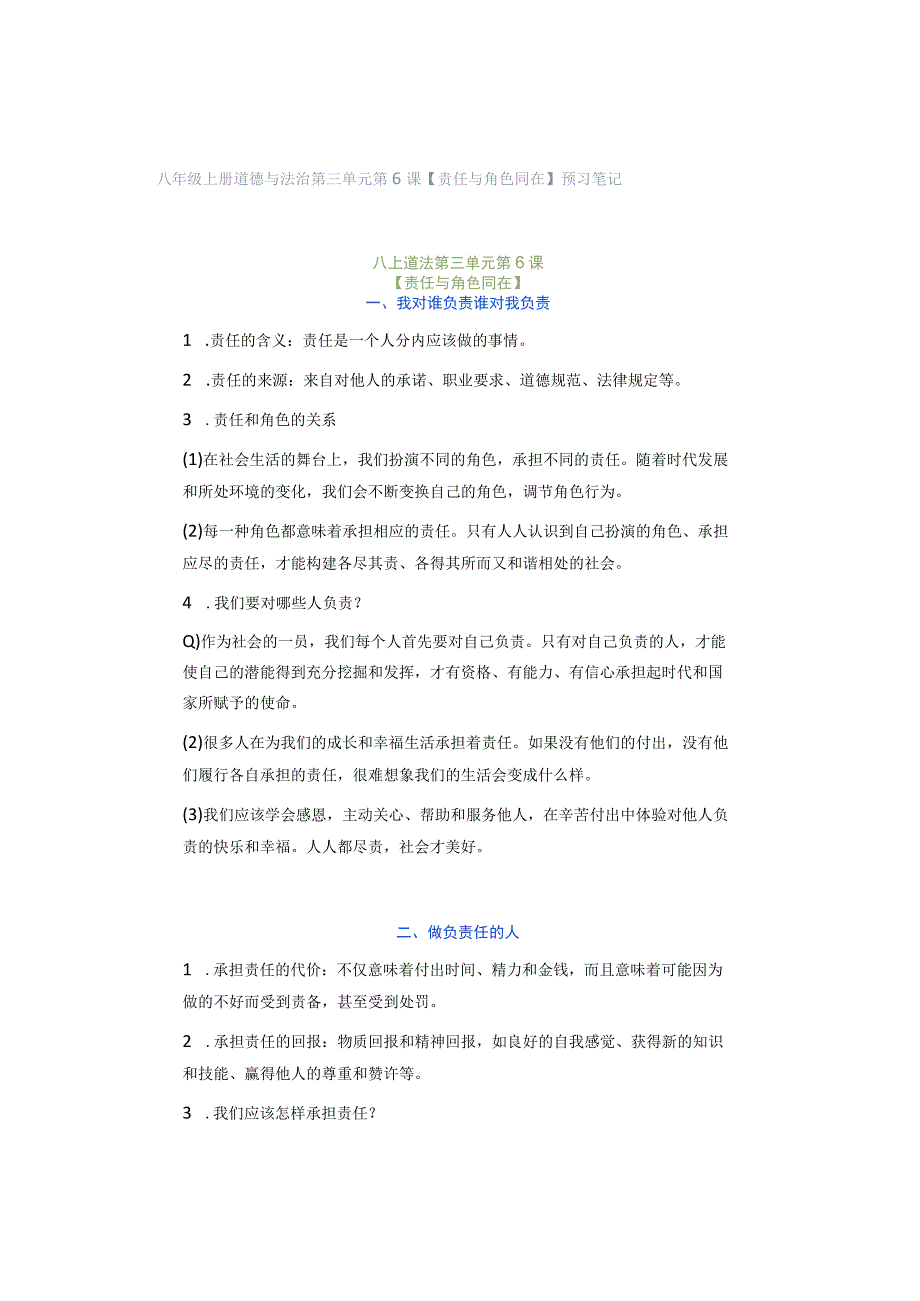 八年级上册道德与法治第三单元第6课【责任与角色同在】预习笔记

八上道法第三单元第6课
【责任与角色同在】
一、我对谁负责谁对我负责

1 .责任的含义：责任是一个人分内应该做的事情。

2 .责任的来源：来自对他人的承诺、职业要求、道德规范、法律规定等。

3 .责任和角色的关系

(1)在社会生活的舞台上，我们扮演不同的角色，承担不同的责任。随着时代发展和所处环境的变化，我们会不断变换自己的角色，调节角色行为。

(2)每一种角色都意味着承担相应的责任。只有人人认识到自己扮演的角色、承担应尽的责任，才能构建各尽其责、各得其所而又和谐相处的社会。

4 .我们要对哪些人负责？

Q)作为社会的一员，我们每个人首先要对自己负责。只有对自己负责的人，才能使自己的潜能得到充分挖掘和发挥，才有资格、有能力、有信心承担起时代和国家所赋予的使命。

(2)很多人在为我们的成长和幸福生活承担着责任。如果没有他们的付出，没有他们履行各自承担的责任，很难想象我们的生活会变成什么样。

(3)我们应该学会感恩，主动关心、帮助和服务他人，在辛苦付出中体验对他人负责的快乐和幸福。人人都尽责，社会才美好。

二、做负责任的人

1 .承担责任的代价：不仅意味着付出时间、精力和金钱，而且意味着可能因为做的不好而受到责备，甚至受到处罚。

2 .承担责任的回报：物质回报和精神回报，如良好的自我感觉、获得新的知识和技能、赢得他人的尊重和赞许等。

3 .我们应该怎样承担责任？